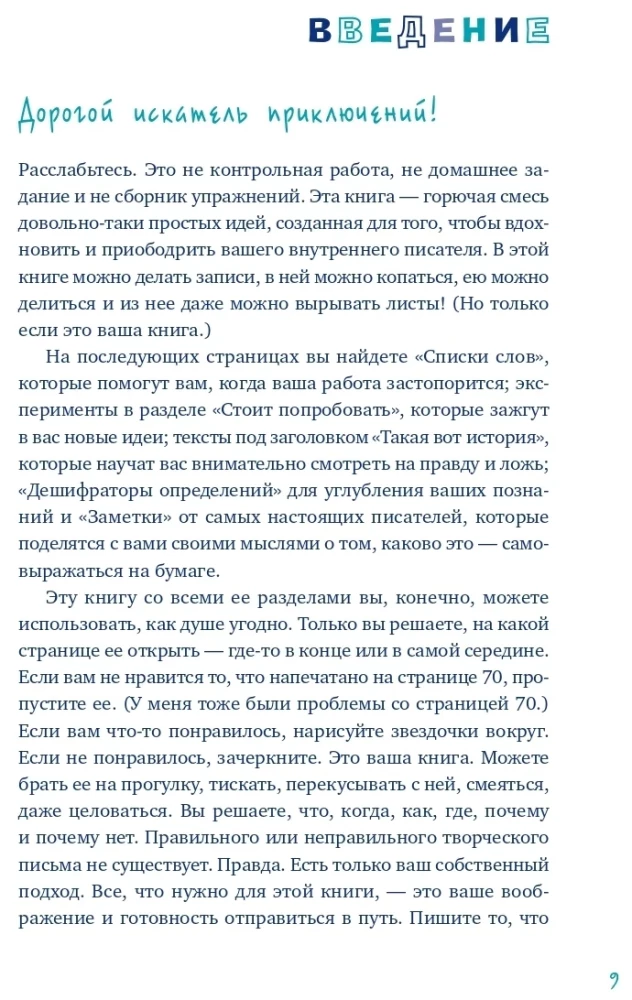 ВВЕДЕНИЕ

Дорогой искатель приключений!

Расслабьтесь. Это не контрольная работа, не домашнее задание и не сборник упражнений. Эта книга — горючая смесь довольно-таки простых идей, созданная для того, чтобы вдохновить и приободрить вашего внутреннего писателя. В этой книге можно делать записи, в ней можно копаться, ею можно делиться и из нее даже можно вырывать листы! (Но только если это ваша книга.)

На последующих страницах вы найдете «Списки слов», которые помогут вам, когда ваша работа застопорится; эксперименты в разделе «Стоит попробовать», которые зажгут в вас новые идеи; тексты под заголовком «Такая вот история», которые научат вас внимательно смотреть на правду и ложь; «Дешифраторы определений» для углубления ваших познаний и «Заметки» от самых настоящих писателей, которые поделятся с вами своими мыслями о том, каково это — самовыражаться на бумаге.

Эту книгу со всеми ее разделами вы, конечно, можете использовать, как душе угодно. Только вы решаете, на какой странице ее открыть — где-то в конце или в самой середине. Если вам не нравится то, что напечатано на странице 70, пропустите ее. (У меня тоже были проблемы со страницей 70.) Если вам что-то понравилось, нарисуйте звездочки вокруг. Если не понравилось, зачеркните. Это ваша книга. Можете брать ее на прогулку, тискать, перекусывать с ней, смеяться, даже целоваться. Вы решаете, что, когда, как, где, почему и почему нет. Правильного или неправильного творческого письма не существует. Правда. Есть только ваш собственный подход. Все, что нужно для этой книги, — это ваше воображение и готовность отправиться в путь. Пишите то, что

9